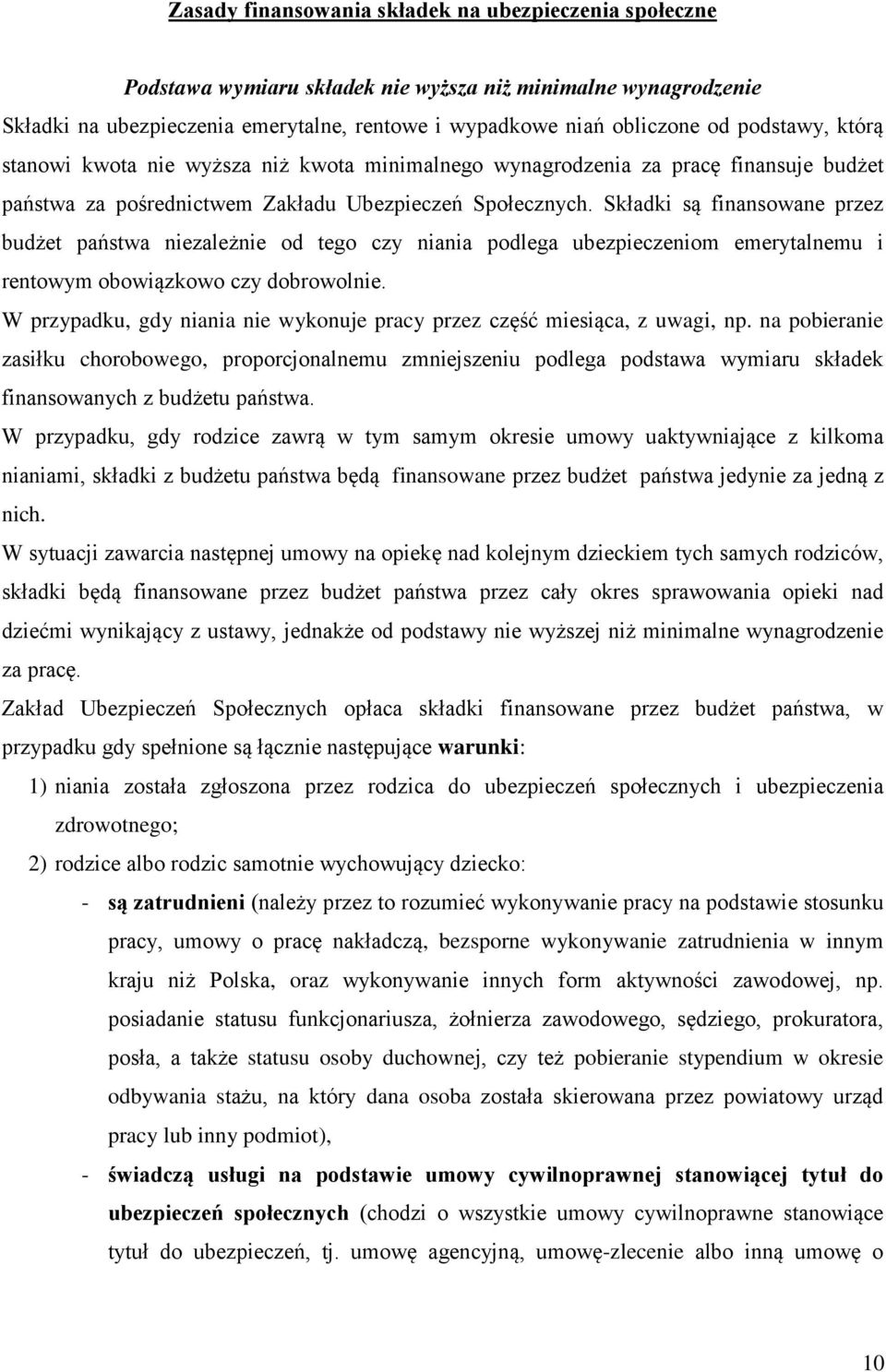 Zasady finansowania składek na ubezpieczenia społeczne

Podstawa wymiaru składek nie wyższa niż minimalne wynagrodzenie

Składki na ubezpieczenia emerytalne, rentowe i wypadkowe niań obliczone od podstawy, którą stanowi kwota nie wyższa niż kwota minimalnego wynagrodzenia za pracę finansuje budżet państwa za pośrednictwem Zakładu Ubezpieczeń Społecznych. Składki są finansowane przez budżet państwa niezależnie od tego czy niania podlega ubezpieczeniom emerytalnemu i rentowym obowiązkowo czy dobrowolnie.

W przypadku, gdy niania nie wykonuje pracy przez część miesiąca, z uwagi, np. na pobieranie zasiłku chorobowego, proporcjonalnemu zmniejszeniu podlega podstawa wymiaru składek finansowanych z budżetu państwa.

W przypadku, gdy rodzice zawrą w tym samym okresie umowy uaktywniające z kilkoma nianiami, składki z budżetu państwa będą finansowane przez budżet państwa jedynie za jedną z nich.

W sytuacji zawarcia następnej umowy na opiekę nad kolejnym dzieckiem tych samych rodziców, składki będą finansowane przez budżet państwa przez cały okres sprawowania opieki nad dziećmi wynikający z ustawy, jednakże od podstawy nie wyższej niż minimalne wynagrodzenie za pracę.

Zakład Ubezpieczeń Społecznych opłaca składki finansowane przez budżet państwa, w przypadku gdy spełnione są łącznie następujące warunki:

1) niania została zgłoszona przez rodzica do ubezpieczeń społecznych i ubezpieczenia zdrowotnego;

2) rodzice albo rodzic samotnie wychowujący dziecko:

- są zatrudnieni (należy przez to rozumieć wykonywanie pracy na podstawie stosunku pracy, umowy o pracę nakładczą, bezsporne wykonywanie zatrudnienia w innym kraju niż Polska, oraz wykonywanie innych form aktywności zawodowej, np. posiadanie statusu funkcjonariusza, żołnierza zawodowego, sędziego, prokuratora, posła, a także statusu osoby duchownej, czy też pobieranie stypendium w okresie odbywania stażu, na który dana osoba została skierowana przez powiatowy urząd pracy lub inny podmiot),

- świadczą usługi na podstawie umowy cywilnoprawnej stanowiącej tytuł do ubezpieczeń społecznych (chodzi o wszystkie umowy cywilnoprawne stanowiące tytuł do ubezpieczeń, tj. umowę agencyjną, umowę-zlecenie albo inną umowę o

10